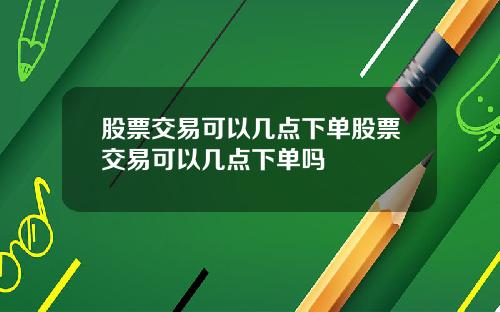 股票交易可以几点下单股票交易可以几点下单吗